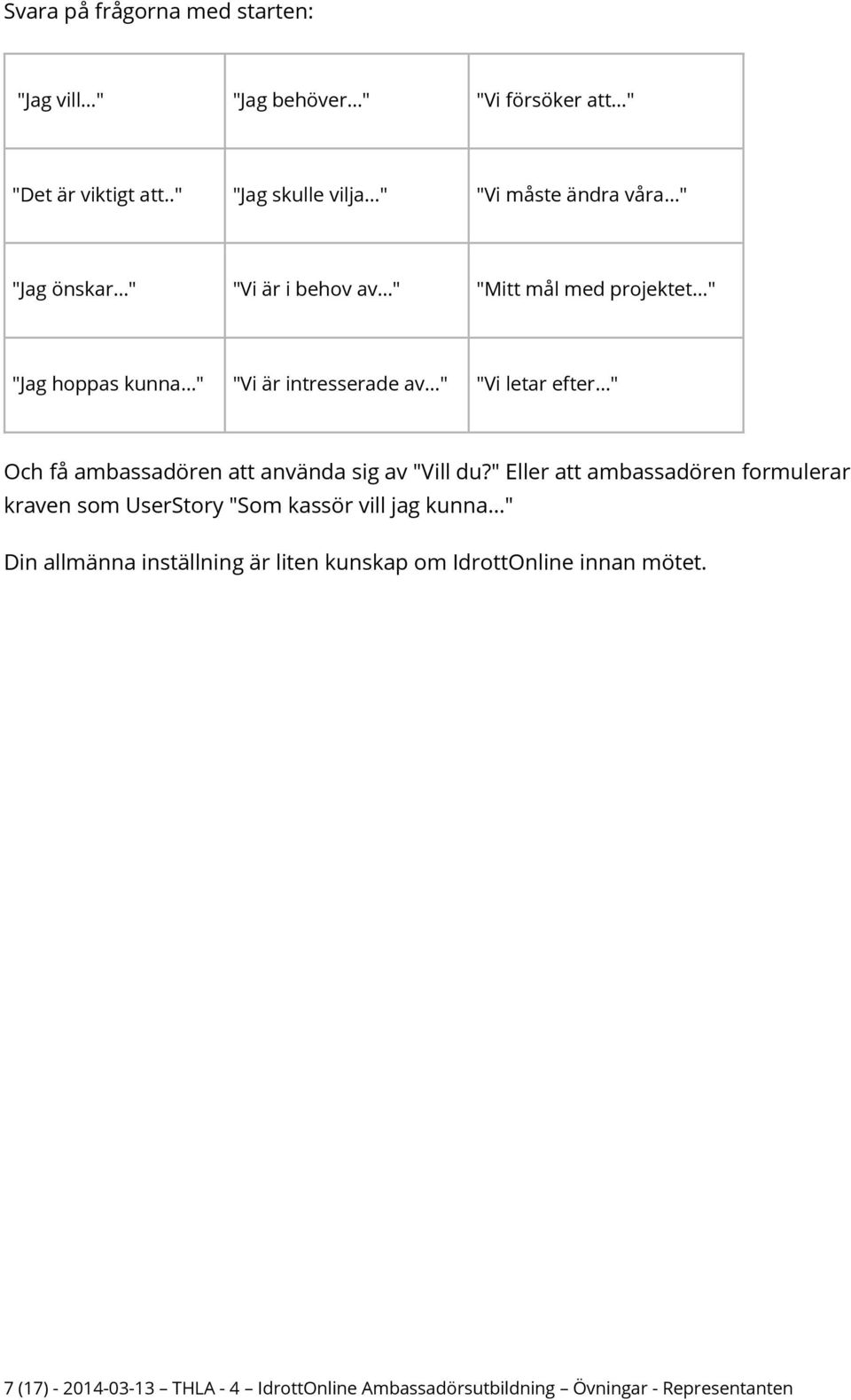 Svara på frågorna med starten:

| "Jag vill..." | "Jag behöver..." | "Vi försöker att..." |
|---|---|---|
| "Det är viktigt att.." | "Jag skulle vilja..." | "Vi måste ändra våra..." |
| "Jag önskar..." | "Vi är i behov av..." | "Mitt mål med projektet..." |
| "Jag hoppas kunna..." | "Vi är intresserade av..." | "Vi letar efter..." |

Och få ambassadören att använda sig av "Vill du?" Eller att ambassadören formulerar kraven som UserStory "Som kassör vill jag kunna..."

Din allmänna inställning är liten kunskap om IdrottOnline innan mötet.

7 (17) - 2014-03-13 – THLA - 4 – IdrottOnline Ambassadörsutbildning – Övningar - Representanten